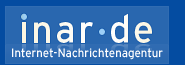 inar·de
Internet-Nachrichtenagentur